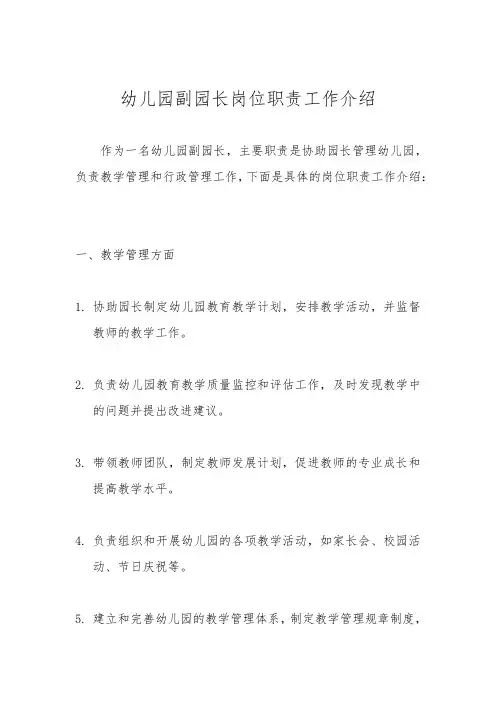 幼儿园副园长岗位职责工作介绍

作为一名幼儿园副园长，主要职责是协助园长管理幼儿园，负责教学管理和行政管理工作，下面是具体的岗位职责工作介绍：

一、教学管理方面

1. 协助园长制定幼儿园教育教学计划，安排教学活动，并监督教师的教学工作。

2. 负责幼儿园教育教学质量监控和评估工作，及时发现教学中的问题并提出改进建议。

3. 带领教师团队，制定教师发展计划，促进教师的专业成长和提高教学水平。

4. 负责组织和开展幼儿园的各项教学活动，如家长会、校园活动、节日庆祝等。

5. 建立和完善幼儿园的教学管理体系，制定教学管理规章制度，